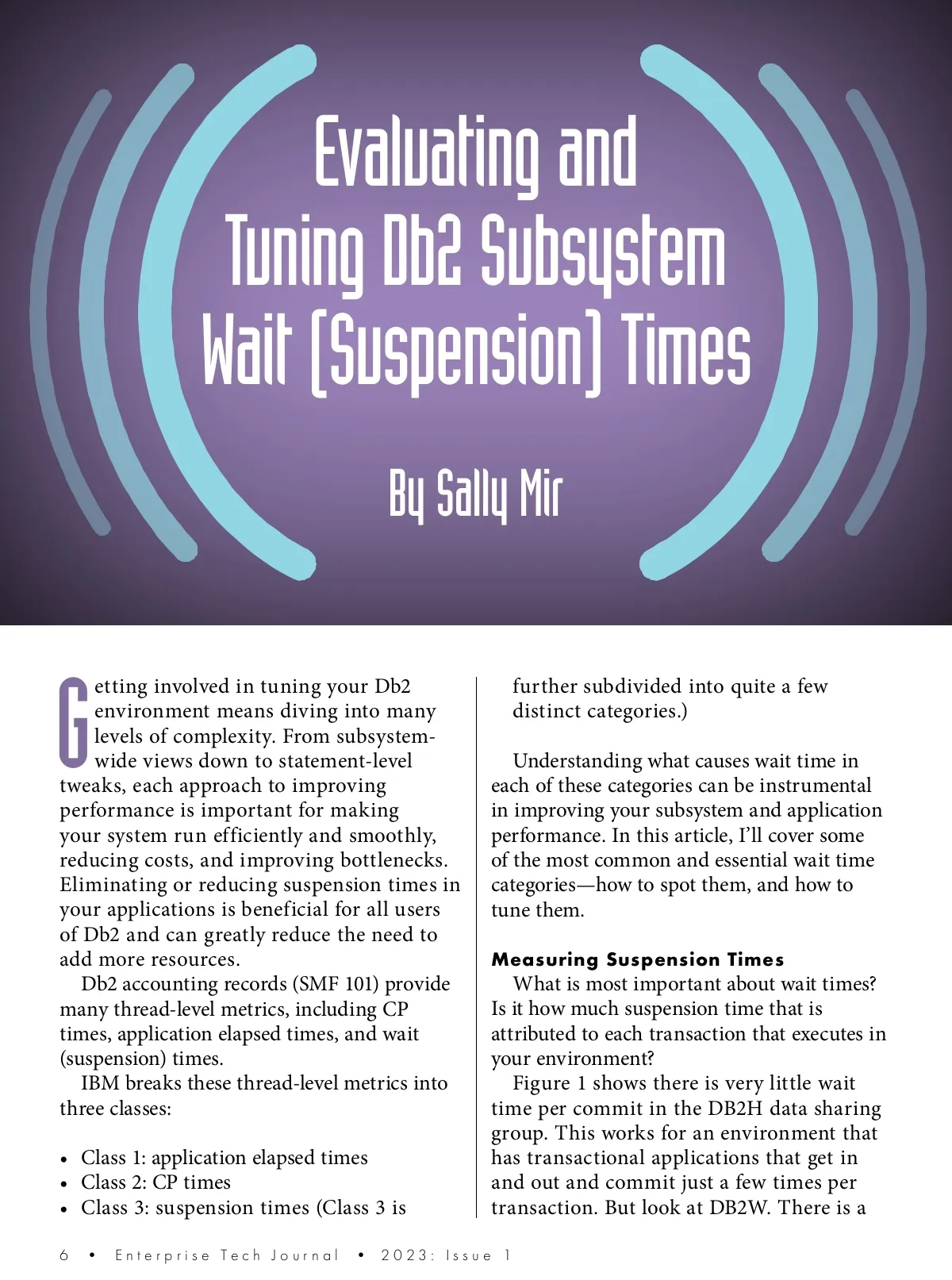 Evaluating and Tuning Db2 Subsystem Wait (Suspension) Times

By Sally Mir

Getting involved in tuning your Db2 environment means diving into many levels of complexity. From subsystem-wide views down to statement-level tweaks, each approach to improving performance is important for making your system run efficiently and smoothly, reducing costs, and improving bottlenecks. Eliminating or reducing suspension times in your applications is beneficial for all users of Db2 and can greatly reduce the need to add more resources.

Db2 accounting records (SMF 101) provide many thread-level metrics, including CP times, application elapsed times, and wait (suspension) times.

IBM breaks these thread-level metrics into three classes:

• Class 1: application elapsed times
• Class 2: CP times
• Class 3: suspension times (Class 3 is further subdivided into quite a few distinct categories.)

Understanding what causes wait time in each of these categories can be instrumental in improving your subsystem and application performance. In this article, I'll cover some of the most common and essential wait time categories—how to spot them, and how to tune them.

Measuring Suspension Times

What is most important about wait times? Is it how much suspension time that is attributed to each transaction that executes in your environment?

Figure 1 shows there is very little wait time per commit in the DB2H data sharing group. This works for an environment that has transactional applications that get in and out and commit just a few times per transaction. But look at DB2W. There is a

6 • Enterprise Tech Journal • 2023: Issue 1